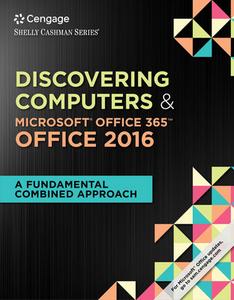 Cengage
SHELLY CASHMAN SERIES®

DISCOVERING COMPUTERS &
MICROSOFT® OFFICE 365™
OFFICE 2016

A FUNDAMENTAL COMBINED APPROACH

For Microsoft® Office updates, go to sam.cengage.com